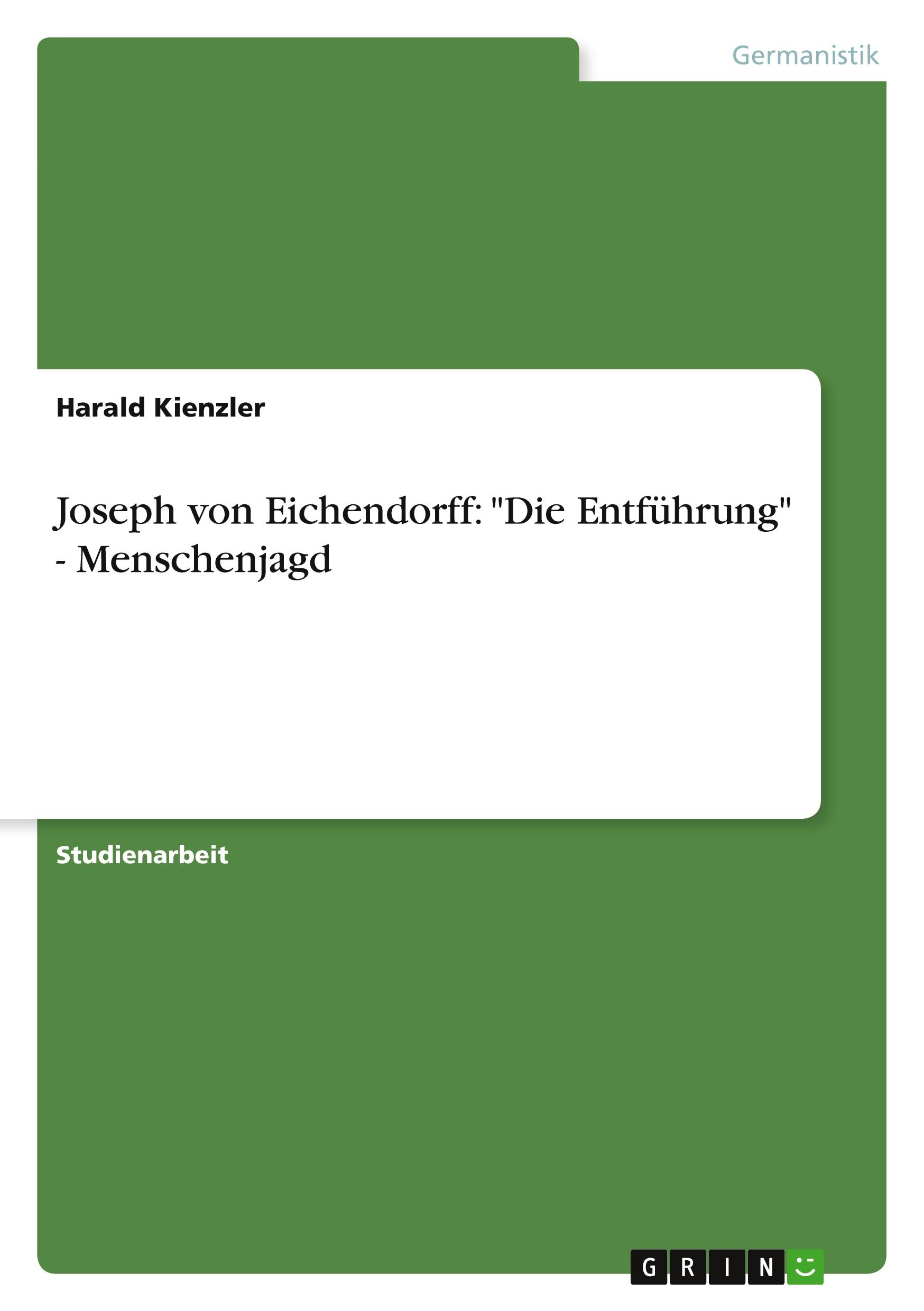 Germanistik

Harald Kienzler

Joseph von Eichendorff: "Die Entführung" - Menschenjagd

Studienarbeit

GRIN